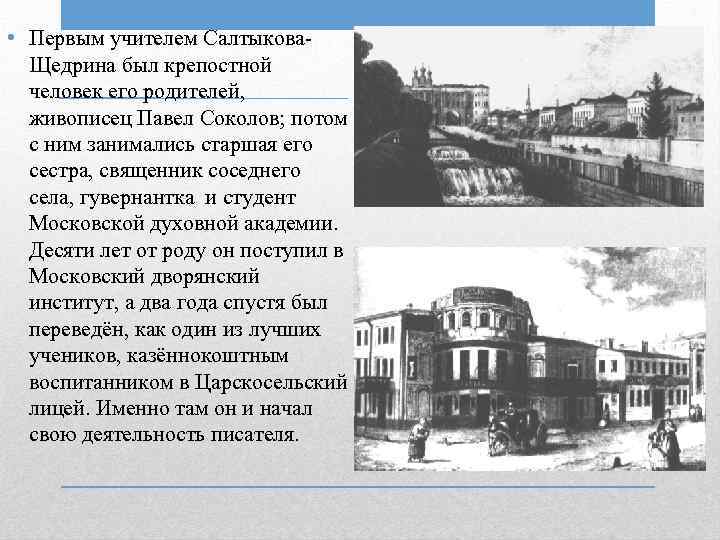 • Первым учителем Салтыкова-Щедрина был крепостной человек его родителей, живописец Павел Соколов; потом с ним занимались старшая его сестра, священник соседнего села, гувернантка и студент Московской духовной академии. Десяти лет от роду он поступил в Московский дворянский институт, а два года спустя был переведён, как один из лучших учеников, казённокоштным воспитанником в Царскосельский лицей. Именно там он и начал свою деятельность писателя.